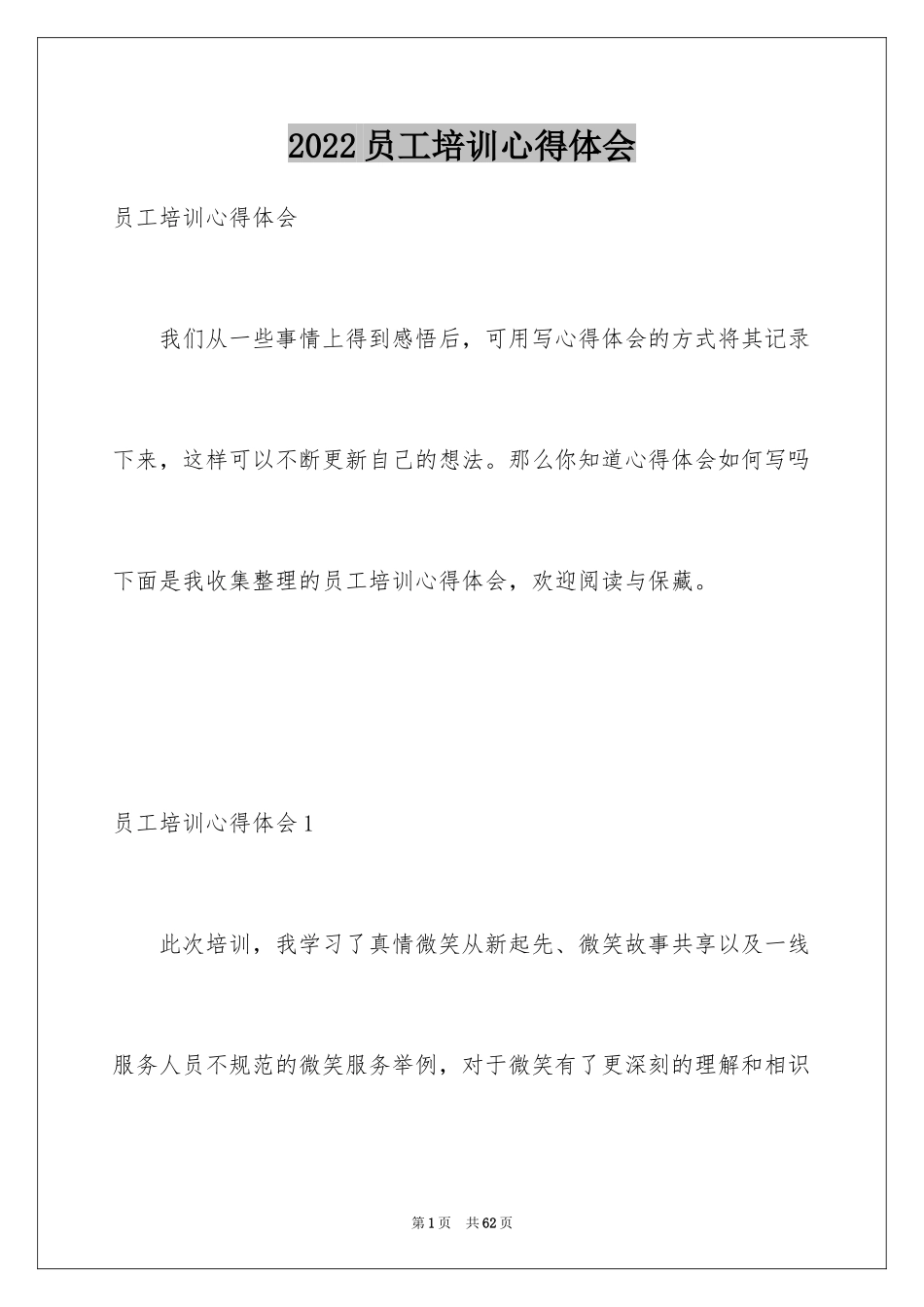 2022员工培训心得体会

员工培训心得体会

我们从一些事情上得到感悟后，可用写心得体会的方式将其记录下来，这样可以不断更新自己的想法。那么你知道心得体会如何写吗下面是我收集整理的员工培训心得体会，欢迎阅读与保藏。

员工培训心得体会1

此次培训，我学习了真情微笑从新起先、微笑故事共享以及一线服务人员不规范的微笑服务举例，对于微笑有了更深刻的理解和相识

第1页 共62页